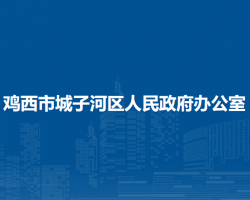 鸡西市城子河区人民政府办公室